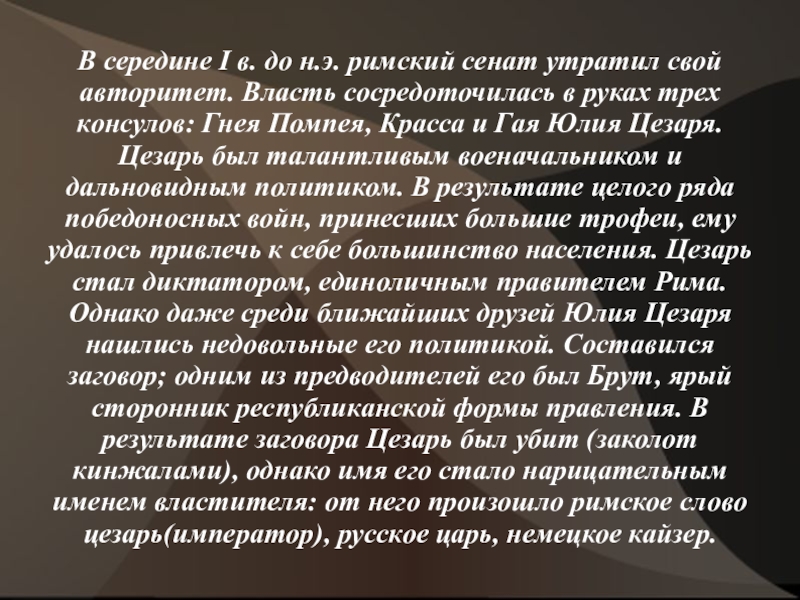 В середине I в. до н.э. римский сенат утратил свой авторитет. Власть сосредоточилась в руках трех консулов: Гнея Помпея, Красса и Гая Юлия Цезаря. Цезарь был талантливым военачальником и дальновидным политиком. В результате целого ряда победоносных войн, принесших большие трофеи, ему удалось привлечь к себе большинство населения. Цезарь стал диктатором, единоличным правителем Рима. Однако даже среди ближайших друзей Юлия Цезаря нашлись недовольные его политикой. Составился заговор; одним из предводителей его был Брут, ярый сторонник республиканской формы правления. В результате заговора Цезарь был убит (заколот кинжалами), однако имя его стало нарицательным именем властителя: от него произошло римское слово цезарь(император), русское царь, немецкое кайзер.